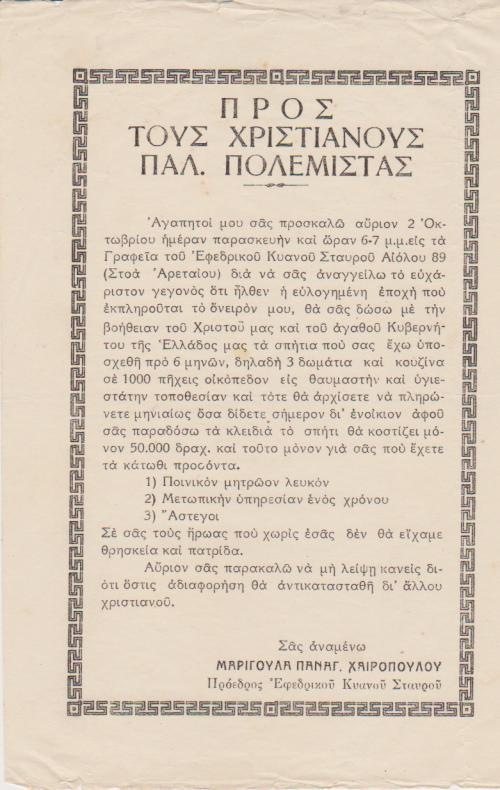 ΠΡΟΣ
ΤΟΥΣ ΧΡΙΣΤΙΑΝΟΥΣ
ΠΑΛ. ΠΟΛΕΜΙΣΤΑΣ

Ἀγαπητοί μου σᾶς προσκαλῶ αὔριον 2 Ὀκτωβρίου ἡμέραν παρασκευὴν καὶ ὥραν 6-7 μ.μ.εἰς τὰ Γραφεῖα τοῦ Ἐφεδρικοῦ Κυανοῦ Σταυροῦ Αἰόλου 89 (Στοὰ Ἀρεταίου) διὰ νὰ σᾶς ἀναγγείλω τὸ εὐχάριστον γεγονὸς ὅτι ἦλθεν ἡ εὐλογημένη ἐποχὴ ποὺ ἐκπληροῦται τὸ ὄνειρόν μου, θὰ σᾶς δώσω μὲ τὴν βοήθειαν τοῦ Χριστοῦ μας καὶ τοῦ ἀγαθοῦ Κυβερνήτου τῆς Ἑλλάδος μας τὰ σπήτια ποὺ σας ἔχω ὑποσχεθῆ πρὸ 6 μηνῶν, δηλαδὴ 3 δωμάτια καὶ κουζίνα σὲ 1000 πήχεις οἰκόπεδον εἰς θαυμαστὴν καὶ ὑγιεστάτην τοποθεσίαν καὶ τότε θὰ ἀρχίσετε νὰ πληρώνετε μηνιαίως ὅσα δίδετε σήμερον δι' ἐνοίκιον ἀφοῦ σᾶς παραδόσω τὰ κλειδιὰ τὸ σπήτι θὰ κοστίζει μόνον 50.000 δραχ. καὶ τοῦτο μόνον γιὰ σᾶς ποὺ ἔχετε τὰ κάτωθι προσόντα.
1) Ποινικὸν μητρῶον λευκὸν
2) Μετωπικὴν ὑπηρεσίαν ἑνὸς χρόνου
3) Ἄστεγοι
Σὲ σᾶς τοὺς ἥρωας ποὺ χωρὶς ἐσᾶς δὲν θὰ εἴχαμε θρησκεία καὶ πατρίδα.
Αὔριον σᾶς παρακαλῶ νὰ μὴ λείψῃ κανεὶς διότι ὅστις ἀδιαφορήσῃ θὰ ἀντικατασταθῇ δι' ἄλλου χριστιανοῦ.

Σᾶς ἀναμένω
ΜΑΡΙΓΟΥΛΑ ΠΑΝΑΓ. ΧΑΙΡΟΠΟΥΛΟΥ
Πρόεδρος Ἐφεδρικοῦ Κυανοῦ Σταυροῦ